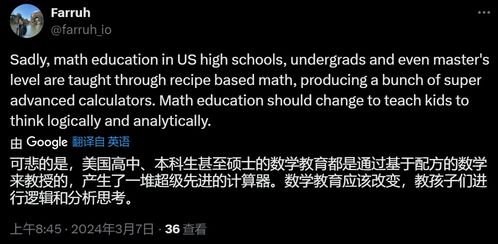 Farruh
@farruh_io

Sadly, math education in US high schools, undergrads and even master's level are taught through recipe based math, producing a bunch of super advanced calculators. Math education should change to teach kids to think logically and analytically.

由 Google 翻译自 英语

可悲的是，美国高中、本科生甚至硕士的数学教育都是通过基于配方的数学来教授的，产生了一堆超级先进的计算器。数学教育应该改变，教孩子们进行逻辑和分析思考。

上午8:45 · 2024年3月7日 · 36 查看